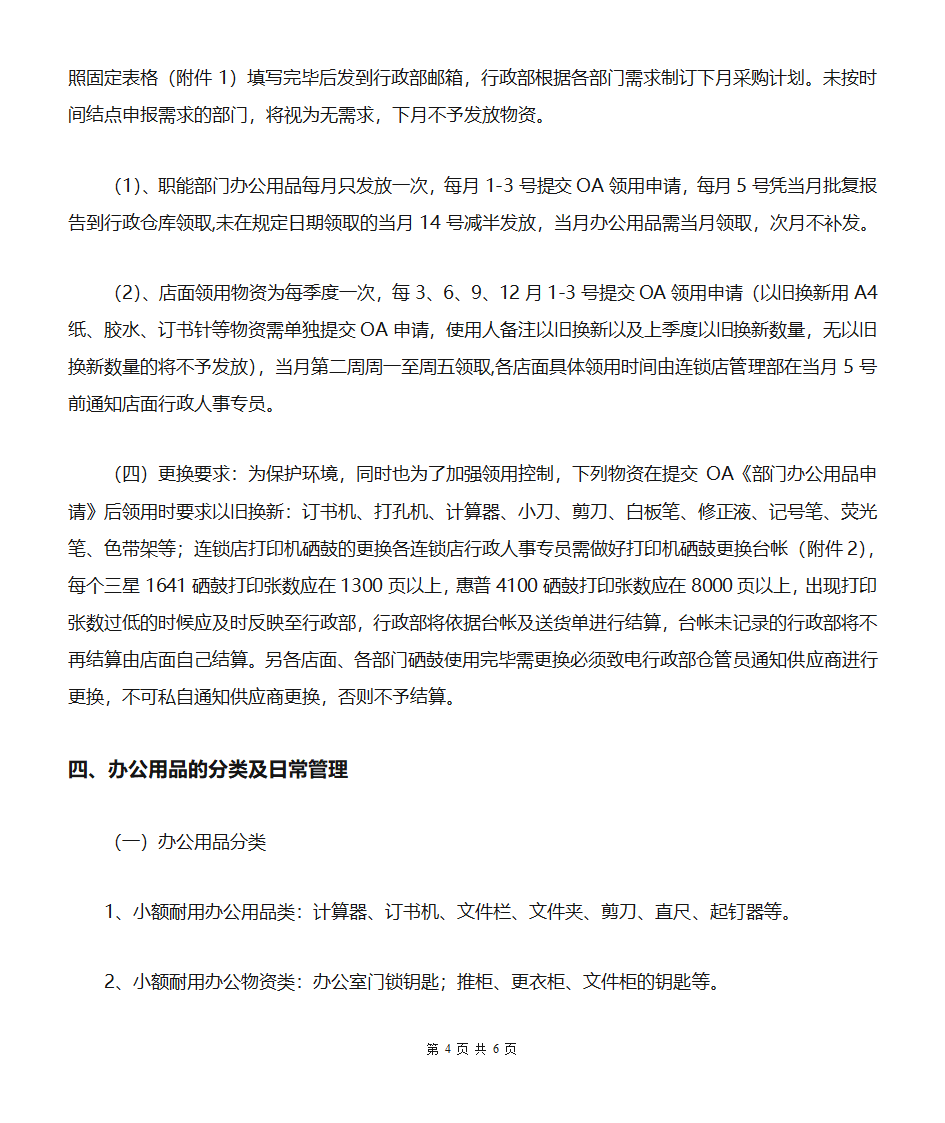 照固定表格（附件 1）填写完毕后发到行政部邮箱，行政部根据各部门需求制订下月采购计划。未按时间结点申报需求的部门，将视为无需求，下月不予发放物资。

（1）、职能部门办公用品每月只发放一次，每月 1-3 号提交 OA 领用申请，每月 5 号凭当月批复报告到行政仓库领取,未在规定日期领取的当月 14 号减半发放，当月办公用品需当月领取，次月不补发。

（2）、店面领用物资为每季度一次，每 3、6、9、12 月 1-3 号提交 OA 领用申请（以旧换新用 A4 纸、胶水、订书针等物资需单独提交 OA 申请，使用人备注以旧换新以及上季度以旧换新数量，无以旧换新数量的将不予发放），当月第二周周一至周五领取,各店面具体领用时间由连锁店管理部在当月 5 号前通知店面行政人事专员。

（四）更换要求：为保护环境，同时也为了加强领用控制，下列物资在提交 OA《部门办公用品申请》后领用时要求以旧换新：订书机、打孔机、计算器、小刀、剪刀、白板笔、修正液、记号笔、荧光笔、色带架等；连锁店打印机硒鼓的更换各连锁店行政人事专员需做好打印机硒鼓更换台帐（附件 2），每个三星 1641 硒鼓打印张数应在 1300 页以上，惠普 4100 硒鼓打印张数应在 8000 页以上，出现打印张数过低的时候应及时反映至行政部，行政部将依据台帐及送货单进行结算，台帐未记录的行政部将不再结算由店面自己结算。另各店面、各部门硒鼓使用完毕需更换必须致电行政部仓管员通知供应商进行更换，不可私自通知供应商更换，否则不予结算。

四、办公用品的分类及日常管理

（一）办公用品分类

1、小额耐用办公用品类：计算器、订书机、文件栏、文件夹、剪刀、直尺、起钉器等。

2、小额耐用办公物资类：办公室门锁钥匙；推柜、更衣柜、文件柜的钥匙等。

第 4 页 共 6 页